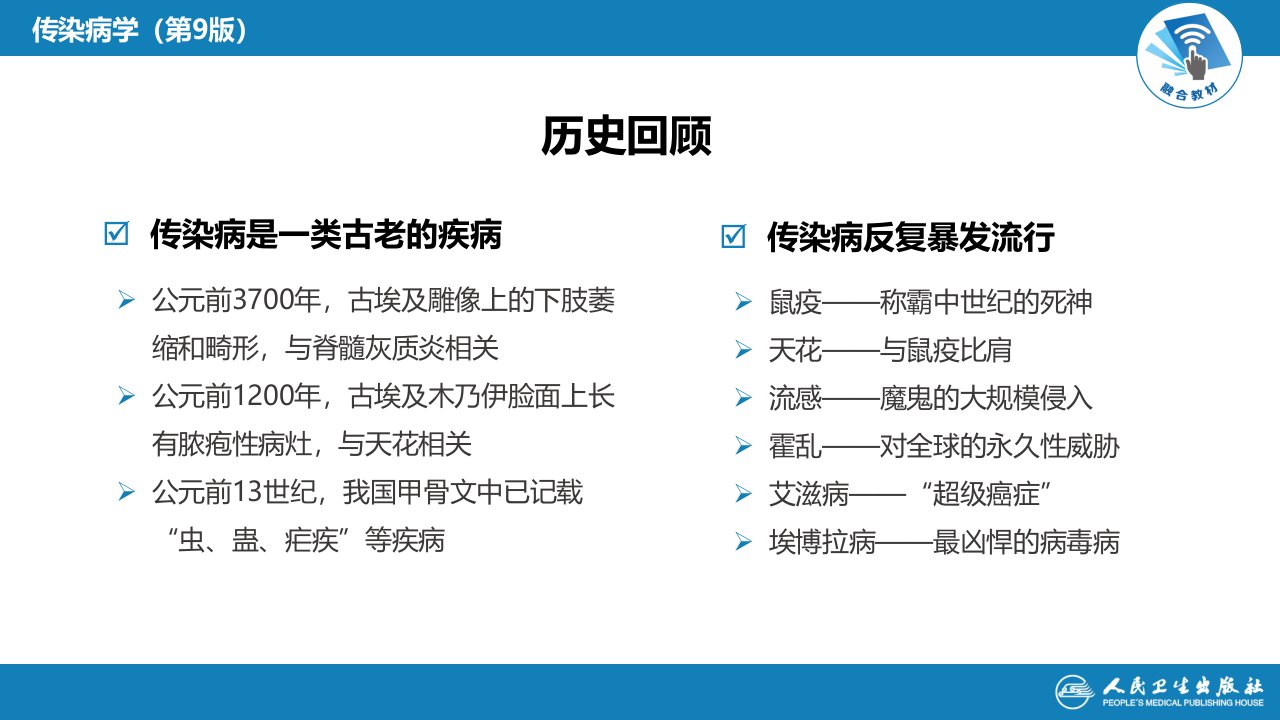 传染病学（第9版）

融合教材

历史回顾

☑ 传染病是一类古老的疾病

➢ 公元前3700年，古埃及雕像上的下肢萎缩和畸形，与脊髓灰质炎相关

➢ 公元前1200年，古埃及木乃伊脸面上长有脓疱性病灶，与天花相关

➢ 公元前13世纪，我国甲骨文中已记载“虫、蛊、疟疾”等疾病

☑ 传染病反复暴发流行

➢ 鼠疫——称霸中世纪的死神

➢ 天花——与鼠疫比肩

➢ 流感——魔鬼的大规模侵入

➢ 霍乱——对全球的永久性威胁

➢ 艾滋病——“超级癌症”

➢ 埃博拉病——最凶悍的病毒病

人民卫生出版社
PEOPLE'S MEDICAL PUBLISHING HOUSE